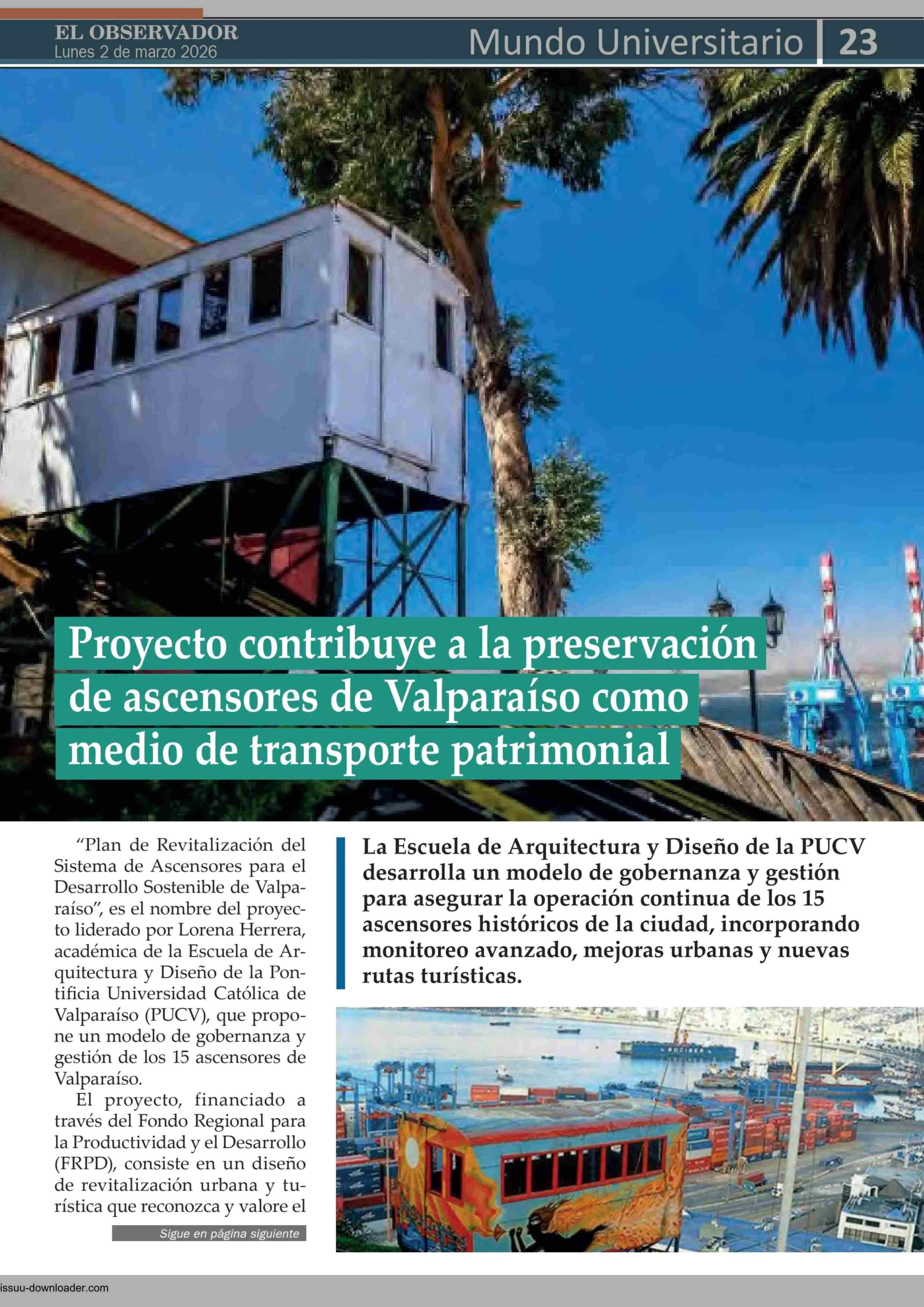 EL OBSERVADOR
Lunes 2 de marzo 2026

Mundo Universitario 23

Proyecto contribuye a la preservación de ascensores de Valparaíso como medio de transporte patrimonial

“Plan de Revitalización del Sistema de Ascensores para el Desarrollo Sostenible de Valparaíso”, es el nombre del proyecto liderado por Lorena Herrera, académica de la Escuela de Arquitectura y Diseño de la Pontificia Universidad Católica de Valparaíso (PUCV), que propone un modelo de gobernanza y gestión de los 15 ascensores de Valparaíso.

El proyecto, financiado a través del Fondo Regional para la Productividad y el Desarrollo (FRPD), consiste en un diseño de revitalización urbana y turística que reconozca y valore el

Sigue en página siguiente

La Escuela de Arquitectura y Diseño de la PUCV desarrolla un modelo de gobernanza y gestión para asegurar la operación continua de los 15 ascensores históricos de la ciudad, incorporando monitoreo avanzado, mejoras urbanas y nuevas rutas turísticas.

issuu-downloader.com